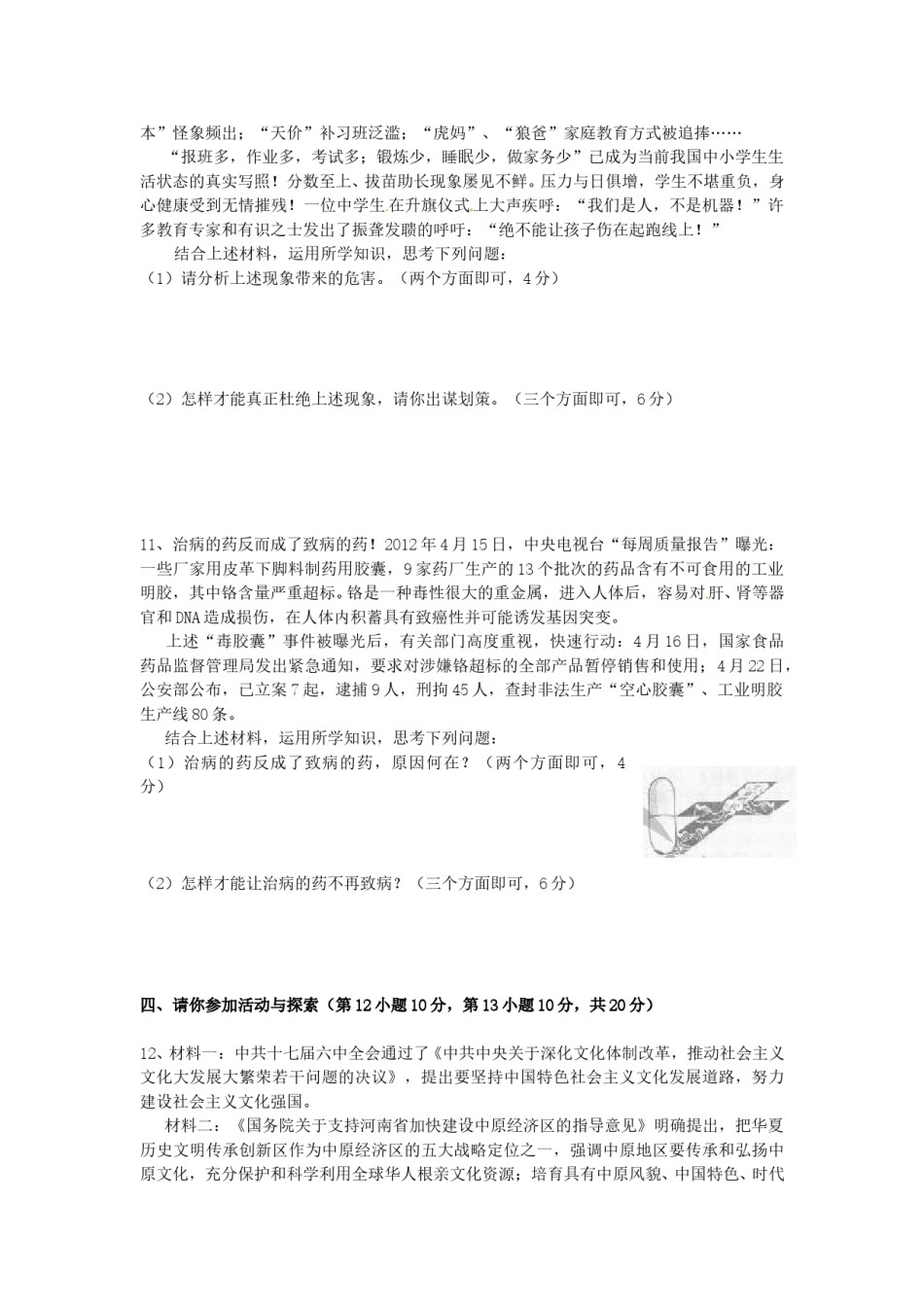 本”怪象频出；“天价”补习班泛滥；“虎妈”、“狼爸”家庭教育方式被追捧……

“报班多，作业多，考试多；锻炼少，睡眠少，做家务少”已成为当前我国中小学生生活状态的真实写照！分数至上、拔苗助长现象屡见不鲜。压力与日俱增，学生不堪重负，身心健康受到无情摧残！一位中学生在升旗仪式上大声疾呼：“我们是人，不是机器！”许多教育专家和有识之士发出了振聋发聩的呼吁：“绝不能让孩子伤在起跑线上！”

结合上述材料，运用所学知识，思考下列问题：

（1）请分析上述现象带来的危害。（两个方面即可，4分）

（2）怎样才能真正杜绝上述现象，请你出谋划策。（三个方面即可，6分）

11、治病的药反而成了致病的药！2012年4月15日，中央电视台“每周质量报告”曝光：一些厂家用皮革下脚料制药用胶囊，9家药厂生产的13个批次的药品含有不可食用的工业明胶，其中铬含量严重超标。铬是一种毒性很大的重金属，进入人体后，容易对肝、肾等器官和DNA造成损伤，在人体内积蓄具有致癌性并可能诱发基因突变。

上述“毒胶囊”事件被曝光后，有关部门高度重视，快速行动：4月16日，国家食品药品监督管理局发出紧急通知，要求对涉嫌铬超标的全部产品暂停销售和使用；4月22日，公安部公布，已立案7起，逮捕9人，刑拘45人，查封非法生产“空心胶囊”、工业明胶生产线80条。

结合上述材料，运用所学知识，思考下列问题：

（1）治病的药反成了致病的药，原因何在？（两个方面即可，4分）

（2）怎样才能让治病的药不再致病？（三个方面即可，6分）

四、请你参加活动与探索（第12小题10分，第13小题10分，共20分）

12、材料一：中共十七届六中全会通过了《中共中央关于深化文化体制改革，推动社会主义文化大发展大繁荣若干问题的决议》，提出要坚持中国特色社会主义文化发展道路，努力建设社会主义文化强国。

材料二：《国务院关于支持河南省加快建设中原经济区的指导意见》明确提出，把华夏历史文明传承创新区作为中原经济区的五大战略定位之一，强调中原地区要传承和弘扬中原文化，充分保护和科学利用全球华人根亲文化资源；培育具有中原风貌、中国特色、时代